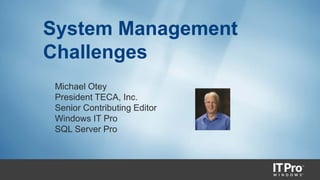 System Management Challenges

Michael Otey
President TECA, Inc.
Senior Contributing Editor
Windows IT Pro
SQL Server Pro

IT Pro
WINDOWS